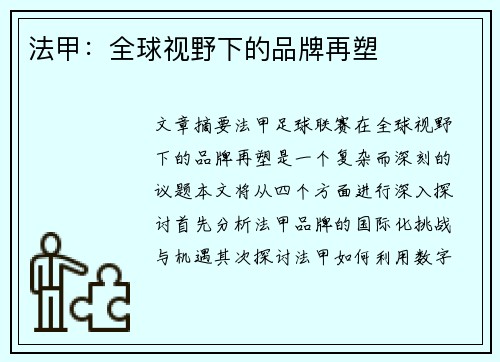 法甲：全球视野下的品牌再塑

文章摘要法甲足球联赛在全球视野下的品牌再塑是一个复杂而深刻的议题本文将从四个方面进行深入探讨首先分析法甲品牌的国际化挑战与机遇其次探讨法甲如何利用数字